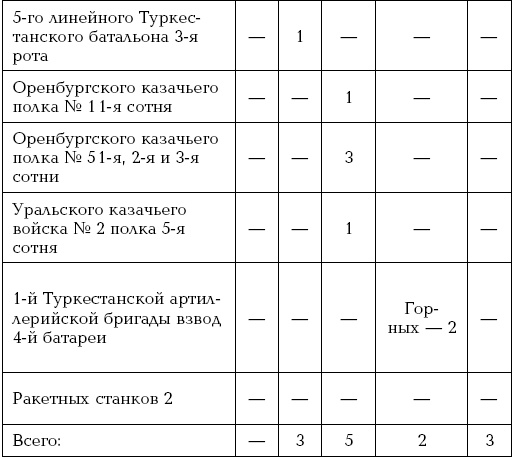 | | | | | | |
|---|---|---|---|---|---|
| 5-го линейного Туркестанского батальона 3-я рота | — | 1 | — | — | — |
| Оренбургского казачьего полка № 1 1-я сотня | — | — | 1 | — | — |
| Оренбургского казачьего полка № 5 1-я, 2-я и 3-я сотни | — | — | 3 | — | — |
| Уральского казачьего войска № 2 полка 5-я сотня | — | — | 1 | — | — |
| 1-й Туркестанской артиллерийской бригады взвод 4-й батареи | — | — | — | Горных — 2 | — |
| Ракетных станков 2 | — | — | — | — | — |
| Всего: | — | 3 | 5 | 2 | 3 |